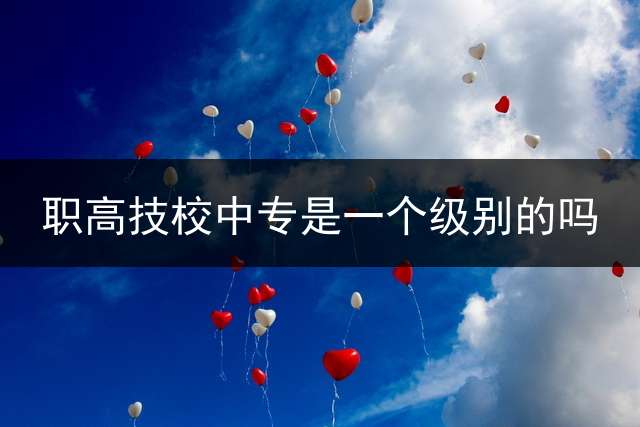 职高技校中专是一个级别的吗